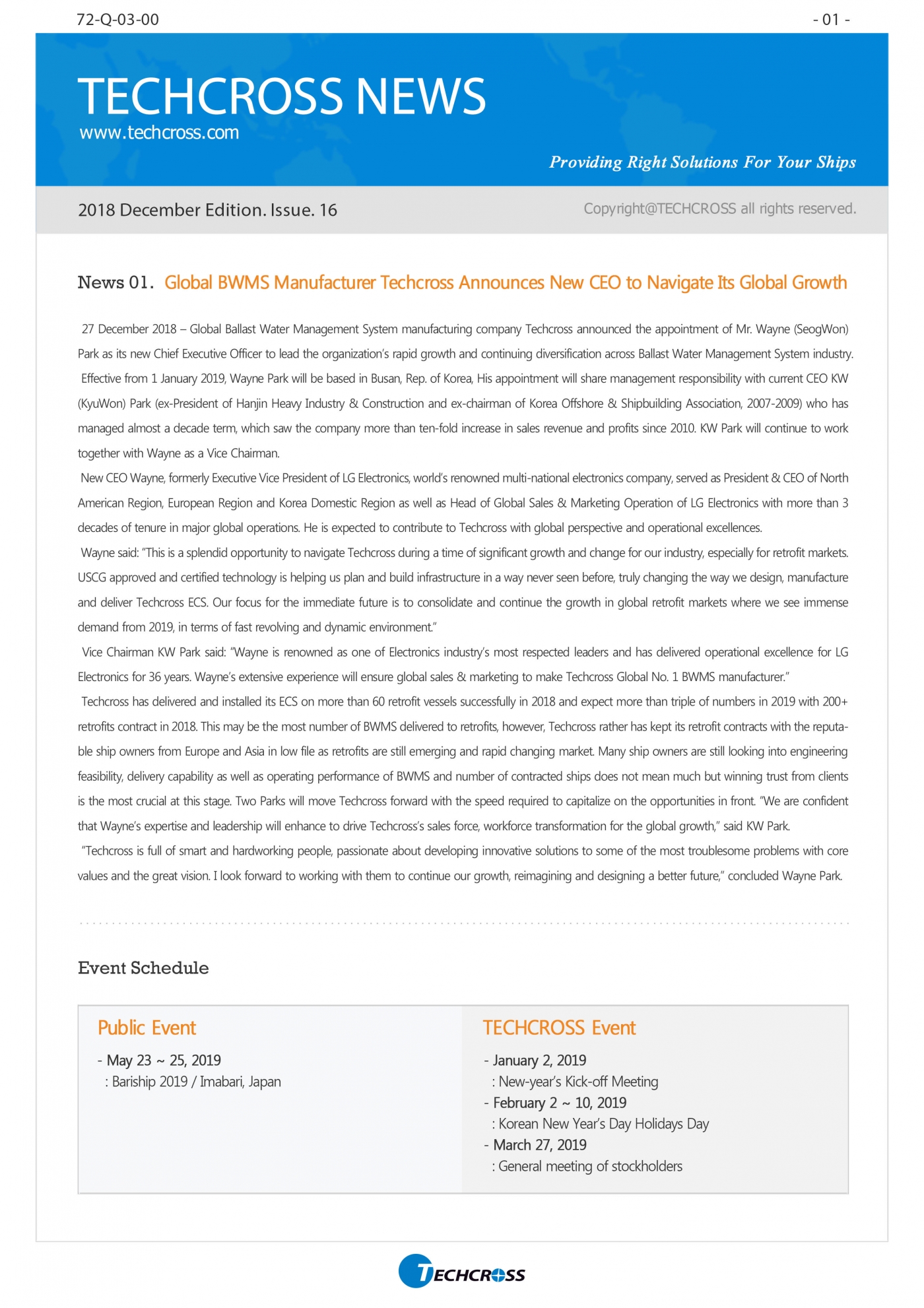 72-Q-03-00

- 01 -

TECHCROSS NEWS
www.techcross.com

Providing Right Solutions For Your Ships

2018 December Edition. Issue. 16

Copyright@TECHCROSS all rights reserved.

News 01. Global BWMS Manufacturer Techcross Announces New CEO to Navigate Its Global Growth

27 December 2018 – Global Ballast Water Management System manufacturing company Techcross announced the appointment of Mr. Wayne (SeogWon) Park as its new Chief Executive Officer to lead the organization's rapid growth and continuing diversification across Ballast Water Management System industry.

Effective from 1 January 2019, Wayne Park will be based in Busan, Rep. of Korea, His appointment will share management responsibility with current CEO KW (KyuWon) Park (ex-President of Hanjin Heavy Industry & Construction and ex-chairman of Korea Offshore & Shipbuilding Association, 2007-2009) who has managed almost a decade term, which saw the company more than ten-fold increase in sales revenue and profits since 2010. KW Park will continue to work together with Wayne as a Vice Chairman.

New CEO Wayne, formerly Executive Vice President of LG Electronics, world's renowned multi-national electronics company, served as President & CEO of North American Region, European Region and Korea Domestic Region as well as Head of Global Sales & Marketing Operation of LG Electronics with more than 3 decades of tenure in major global operations. He is expected to contribute to Techcross with global perspective and operational excellences.

Wayne said: "This is a splendid opportunity to navigate Techcross during a time of significant growth and change for our industry, especially for retrofit markets. USCG approved and certified technology is helping us plan and build infrastructure in a way never seen before, truly changing the way we design, manufacture and deliver Techcross ECS. Our focus for the immediate future is to consolidate and continue the growth in global retrofit markets where we see immense demand from 2019, in terms of fast revolving and dynamic environment."

Vice Chairman KW Park said: "Wayne is renowned as one of Electronics industry's most respected leaders and has delivered operational excellence for LG Electronics for 36 years. Wayne's extensive experience will ensure global sales & marketing to make Techcross Global No. 1 BWMS manufacturer."

Techcross has delivered and installed its ECS on more than 60 retrofit vessels successfully in 2018 and expect more than triple of numbers in 2019 with 200+ retrofits contract in 2018. This may be the most number of BWMS delivered to retrofits, however, Techcross rather has kept its retrofit contracts with the reputable ship owners from Europe and Asia in low file as retrofits are still emerging and rapid changing market. Many ship owners are still looking into engineering feasibility, delivery capability as well as operating performance of BWMS and number of contracted ships does not mean much but winning trust from clients is the most crucial at this stage. Two Parks will move Techcross forward with the speed required to capitalize on the opportunities in front. "We are confident that Wayne's expertise and leadership will enhance to drive Techcross's sales force, workforce transformation for the global growth," said KW Park.

"Techcross is full of smart and hardworking people, passionate about developing innovative solutions to some of the most troublesome problems with core values and the great vision. I look forward to working with them to continue our growth, reimagining and designing a better future," concluded Wayne Park.

Event Schedule

Public Event
- May 23 ~ 25, 2019
: Bariship 2019 / Imabari, Japan

TECHCROSS Event
- January 2, 2019
: New-year's Kick-off Meeting
- February 2 ~ 10, 2019
: Korean New Year's Day Holidays Day
- March 27, 2019
: General meeting of stockholders

TECHCROSS